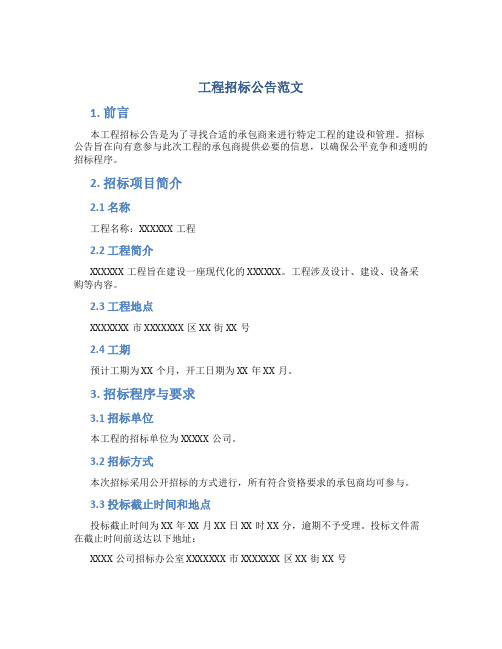 工程招标公告范文

1. 前言

本工程招标公告是为了寻找合适的承包商来进行特定工程的建设和管理。招标公告旨在向有意参与此次工程的承包商提供必要的信息，以确保公平竞争和透明的招标程序。

2. 招标项目简介

2.1 名称

工程名称：XXXXXX 工程

2.2 工程简介

XXXXXX 工程旨在建设一座现代化的 XXXXXX。工程涉及设计、建设、设备采购等内容。

2.3 工程地点

XXXXXXX 市 XXXXXXX 区 XX 街 XX 号

2.4 工期

预计工期为 XX 个月，开工日期为 XX 年 XX 月。

3. 招标程序与要求

3.1 招标单位

本工程的招标单位为 XXXXX 公司。

3.2 招标方式

本次招标采用公开招标的方式进行，所有符合资格要求的承包商均可参与。

3.3 投标截止时间和地点

投标截止时间为 XX 年 XX 月 XX 日 XX 时 XX 分，逾期不予受理。投标文件需在截止时间前送达以下地址：

XXXX 公司招标办公室 XXXXXXX 市 XXXXXXX 区 XX 街 XX 号